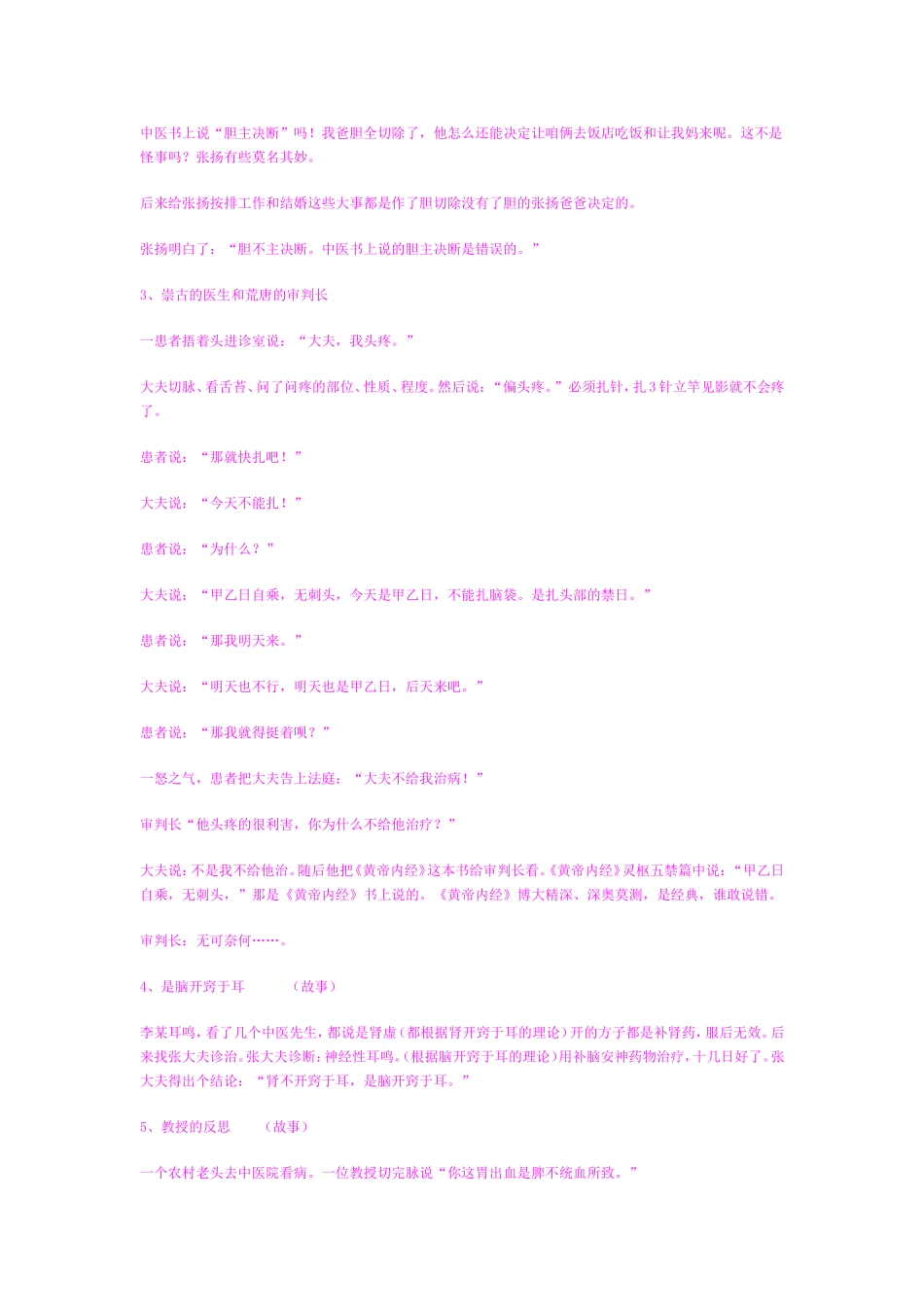 中医书上说“胆主决断”吗！我爸胆全切除了，他怎么还能决定让咱俩去饭店吃饭和让我妈来呢。这不是怪事吗？张扬有些莫名其妙。

后来给张扬按排工作和结婚这些大事都是作了胆切除没有了胆的张扬爸爸决定的。

张扬明白了：“胆不主决断。中医书上说的胆主决断是错误的。”

3、崇古的医生和荒唐的审判长

一患者捂着头进诊室说：“大夫，我头疼。”

大夫切脉、看舌苔、问了问疼的部位、性质、程度。然后说：“偏头疼。”必须扎针，扎3针立竿见影就不会疼了。

患者说：“那就快扎吧！”

大夫说：“今天不能扎！”

患者说：“为什么？”

大夫说：“甲乙日自乘，无刺头，今天是甲乙日，不能扎脑袋。是扎头部的禁日。”

患者说：“那我明天来。”

大夫说：“明天也不行，明天也是甲乙日，后天来吧。”

患者说：“那我就得挺着呗？”

一怒之气，患者把大夫告上法庭：“大夫不给我治病！”

审判长“他头疼的很利害，你为什么不给他治疗？”

大夫说：不是我不给他治。随后他把《黄帝内经》这本书给审判长看。《黄帝内经》灵枢五禁篇中说：“甲乙日自乘，无刺头，”那是《黄帝内经》书上说的。《黄帝内经》博大精深、深奥莫测，是经典，谁敢说错。

审判长：无可奈何……。

4、是脑开窍于耳　　（故事）

李某耳鸣，看了几个中医先生，都说是肾虚（都根据肾开窍于耳的理论）开的方子都是补肾药，服后无效。后来找张大夫诊治。张大夫诊断：神经性耳鸣。（根据脑开窍于耳的理论）用补脑安神药物治疗，十几日好了。张大夫得出个结论：“肾不开窍于耳，是脑开窍于耳。”

5、教授的反思　　（故事）

一个农村老头去中医院看病。一位教授切完脉说“你这胃出血是脾不统血所致。”